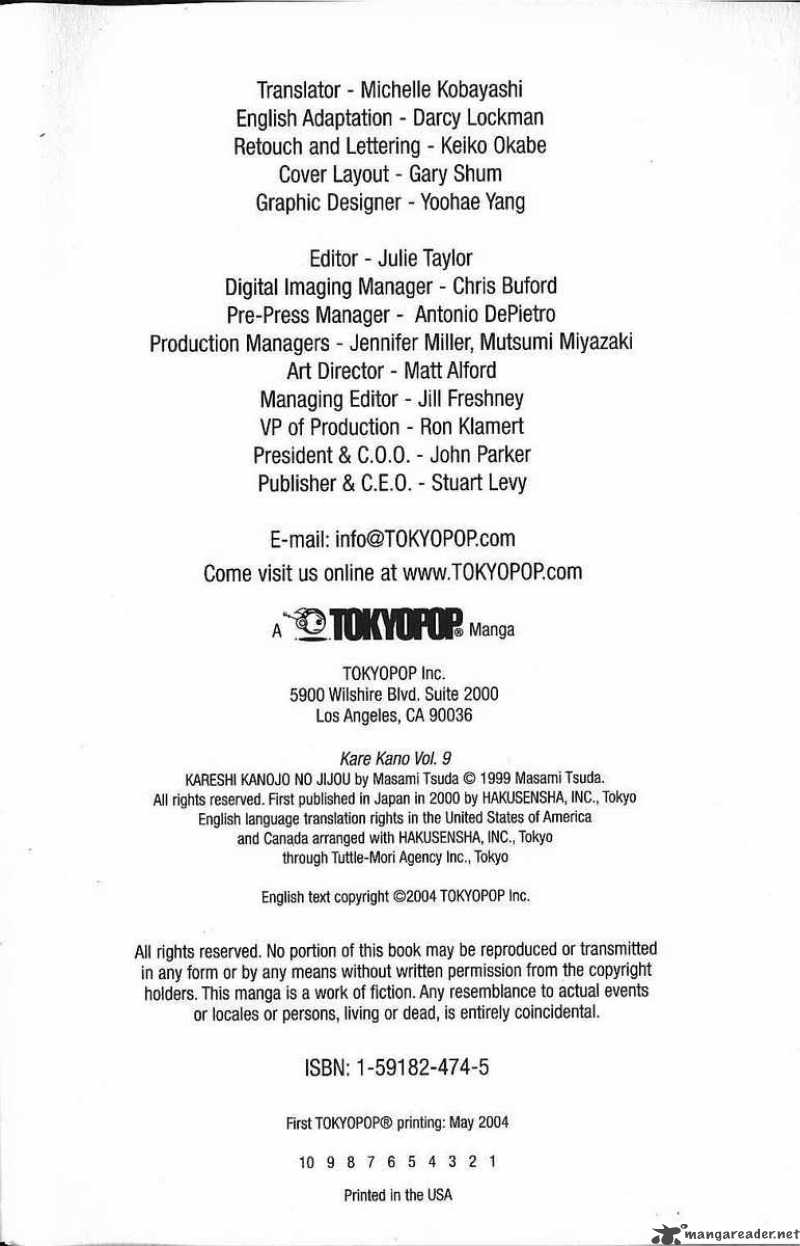 Translator - Michelle Kobayashi
English Adaptation - Darcy Lockman
Retouch and Lettering - Keiko Okabe
Cover Layout - Gary Shum
Graphic Designer - Yoohae Yang

Editor - Julie Taylor
Digital Imaging Manager - Chris Buford
Pre-Press Manager - Antonio DePietro
Production Managers - Jennifer Miller, Mutsumi Miyazaki
Art Director - Matt Alford
Managing Editor - Jill Freshney
VP of Production - Ron Klamert
President & C.O.O. - John Parker
Publisher & C.E.O. - Stuart Levy

E-mail: info@TOKYOPOP.com
Come visit us online at www.TOKYOPOP.com

A TOKYOPOP® Manga

TOKYOPOP Inc.
5900 Wilshire Blvd. Suite 2000
Los Angeles, CA 90036

Kare Kano Vol. 9
KARESHI KANOJO NO JIJOU by Masami Tsuda © 1999 Masami Tsuda. All rights reserved. First published in Japan in 2000 by HAKUSENSHA, INC., Tokyo English language translation rights in the United States of America and Canada arranged with HAKUSENSHA, INC., Tokyo through Tuttle-Mori Agency Inc., Tokyo

English text copyright ©2004 TOKYOPOP Inc.

All rights reserved. No portion of this book may be reproduced or transmitted in any form or by any means without written permission from the copyright holders. This manga is a work of fiction. Any resemblance to actual events or locales or persons, living or dead, is entirely coincidental.

ISBN: 1-59182-474-5

First TOKYOPOP® printing: May 2004

10 9 8 7 6 5 4 3 2 1

Printed in the USA

mangareader.net